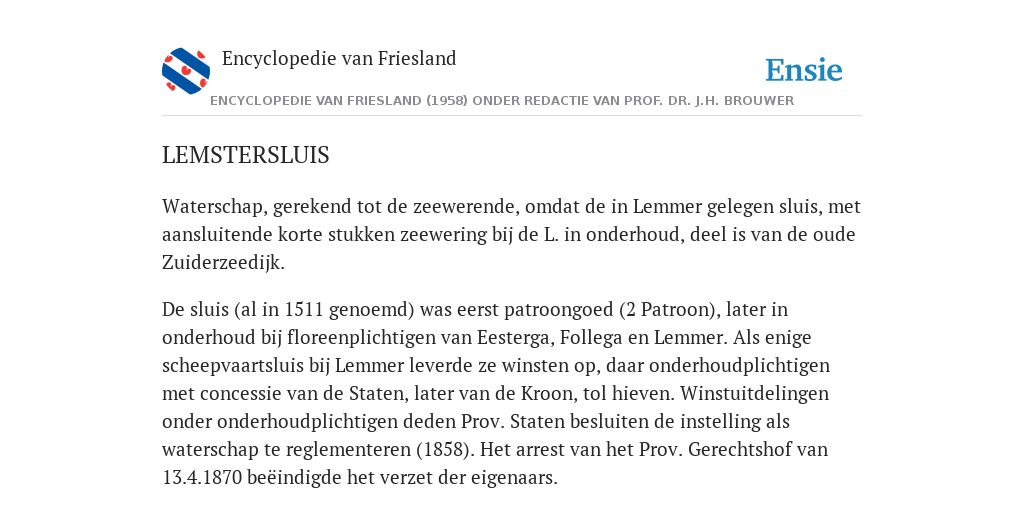 Encyclopedie van Friesland

Ensie

ENCYCLOPEDIE VAN FRIESLAND (1958) ONDER REDACTIE VAN PROF. DR. J.H. BROUWER

LEMSTERSLUIS

Waterschap, gerekend tot de zeewerende, omdat de in Lemmer gelegen sluis, met aansluitende korte stukken zeewering bij de L. in onderhoud, deel is van de oude Zuiderzeedijk.

De sluis (al in 1511 genoemd) was eerst patroongoed (2 Patroon), later in onderhoud bij floreenplichtigen van Eesterga, Follega en Lemmer. Als enige scheepvaartsluis bij Lemmer leverde ze winsten op, daar onderhoudplichtigen met concessie van de Staten, later van de Kroon, tol hieven. Winstuitdelingen onder onderhoudplichtigen deden Prov. Staten besluiten de instelling als waterschap te reglementeren (1858). Het arrest van het Prov. Gerechtshof van 13.4.1870 beëindigde het verzet der eigenaars.